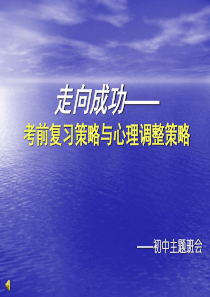 走向成功——

考前复习策略与心理调整策略

——初中主题班会